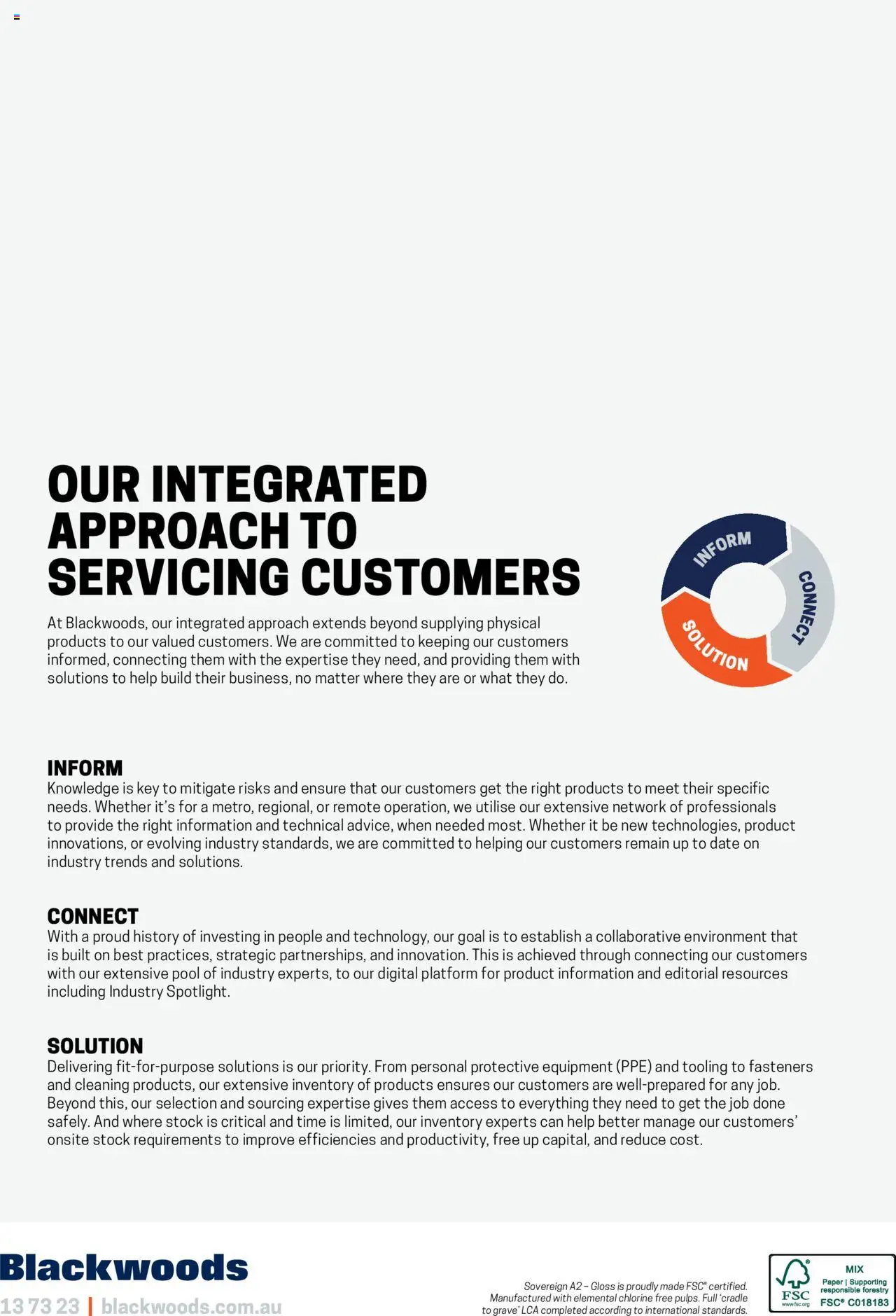 OUR INTEGRATED APPROACH TO SERVICING CUSTOMERS

At Blackwoods, our integrated approach extends beyond supplying physical products to our valued customers. We are committed to keeping our customers informed, connecting them with the expertise they need, and providing them with solutions to help build their business, no matter where they are or what they do.

INFORM
CONNECT
SOLUTION

INFORM
Knowledge is key to mitigate risks and ensure that our customers get the right products to meet their specific needs. Whether it's for a metro, regional, or remote operation, we utilise our extensive network of professionals to provide the right information and technical advice, when needed most. Whether it be new technologies, product innovations, or evolving industry standards, we are committed to helping our customers remain up to date on industry trends and solutions.

CONNECT
With a proud history of investing in people and technology, our goal is to establish a collaborative environment that is built on best practices, strategic partnerships, and innovation. This is achieved through connecting our customers with our extensive pool of industry experts, to our digital platform for product information and editorial resources including Industry Spotlight.

SOLUTION
Delivering fit-for-purpose solutions is our priority. From personal protective equipment (PPE) and tooling to fasteners and cleaning products, our extensive inventory of products ensures our customers are well-prepared for any job. Beyond this, our selection and sourcing expertise gives them access to everything they need to get the job done safely. And where stock is critical and time is limited, our inventory experts can help better manage our customers' onsite stock requirements to improve efficiencies and productivity, free up capital, and reduce cost.

Blackwoods
13 73 23 | blackwoods.com.au

Sovereign A2 – Gloss is proudly made FSC® certified. Manufactured with elemental chlorine free pulps. Full 'cradle to grave' LCA completed according to international standards.

FSC www.fsc.org MIX Paper | Supporting responsible forestry FSC® C018183